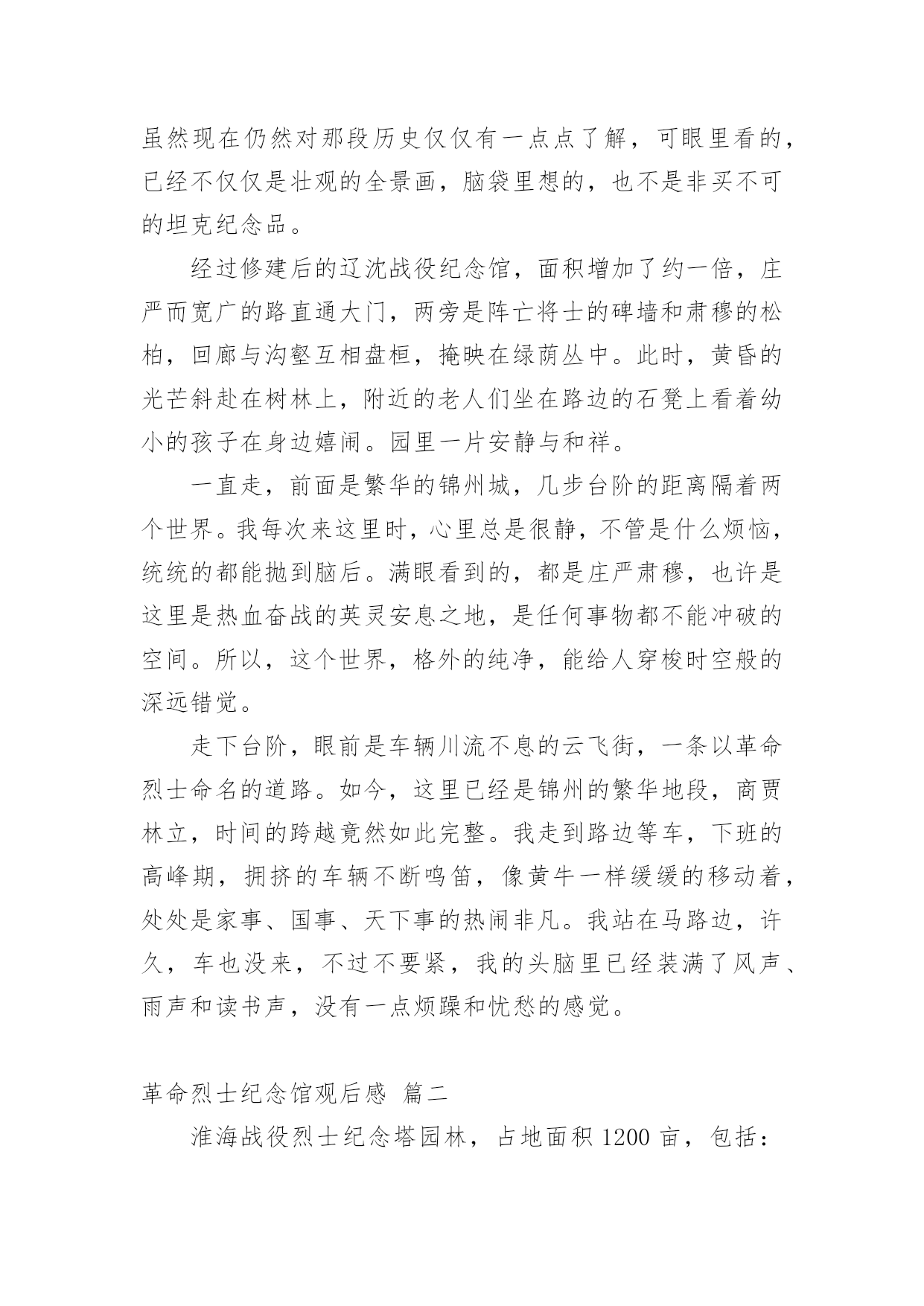 虽然现在仍然对那段历史仅仅有一点点了解，可眼里看的，已经不仅仅是壮观的全景画，脑袋里想的，也不是非买不可的坦克纪念品。

经过修建后的辽沈战役纪念馆，面积增加了约一倍，庄严而宽广的路直通大门，两旁是阵亡将士的碑墙和肃穆的松柏，回廊与沟壑互相盘桓，掩映在绿荫丛中。此时，黄昏的光芒斜赴在树林上，附近的老人们坐在路边的石凳上看着幼小的孩子在身边嬉闹。园里一片安静与和祥。

一直走，前面是繁华的锦州城，几步台阶的距离隔着两个世界。我每次来这里时，心里总是很静，不管是什么烦恼，统统的都能抛到脑后。满眼看到的，都是庄严肃穆，也许是这里是热血奋战的英灵安息之地，是任何事物都不能冲破的空间。所以，这个世界，格外的纯净，能给人穿梭时空般的深远错觉。

走下台阶，眼前是车辆川流不息的云飞街，一条以革命烈士命名的道路。如今，这里已经是锦州的繁华地段，商贾林立，时间的跨越竟然如此完整。我走到路边等车，下班的高峰期，拥挤的车辆不断鸣笛，像黄牛一样缓缓的移动着，处处是家事、国事、天下事的热闹非凡。我站在马路边，许久，车也没来，不过不要紧，我的头脑里已经装满了风声、雨声和读书声，没有一点烦躁和忧愁的感觉。

革命烈士纪念馆观后感 篇二

淮海战役烈士纪念塔园林，占地面积 1200 亩，包括：